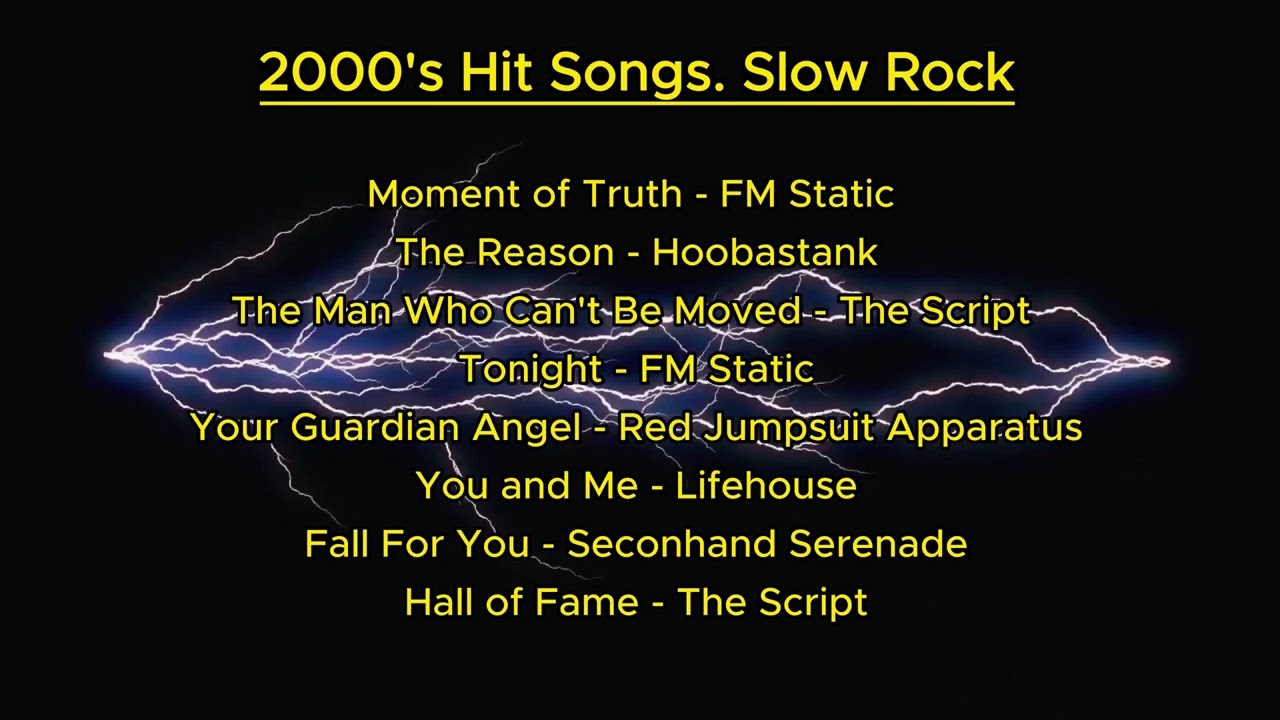 2000's Hit Songs. Slow Rock

Moment of Truth - FM Static
The Reason - Hoobastank
The Man Who Can't Be Moved - The Script
Tonight - FM Static
Your Guardian Angel - Red Jumpsuit Apparatus
You and Me - Lifehouse
Fall For You - Seconhand Serenade
Hall of Fame - The Script